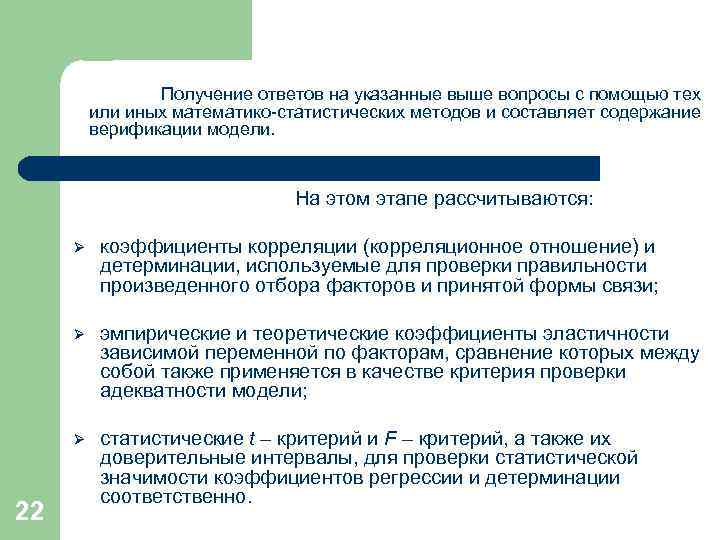 Получение ответов на указанные выше вопросы с помощью тех или иных математико-статистических методов и составляет содержание верификации модели.

На этом этапе рассчитываются:

➢ коэффициенты корреляции (корреляционное отношение) и детерминации, используемые для проверки правильности произведенного отбора факторов и принятой формы связи;

➢ эмпирические и теоретические коэффициенты эластичности зависимой переменной по факторам, сравнение которых между собой также применяется в качестве критерия проверки адекватности модели;

➢ статистические $t$ – критерий и $F$ – критерий, а также их доверительные интервалы, для проверки статистической значимости коэффициентов регрессии и детерминации соответственно.

22